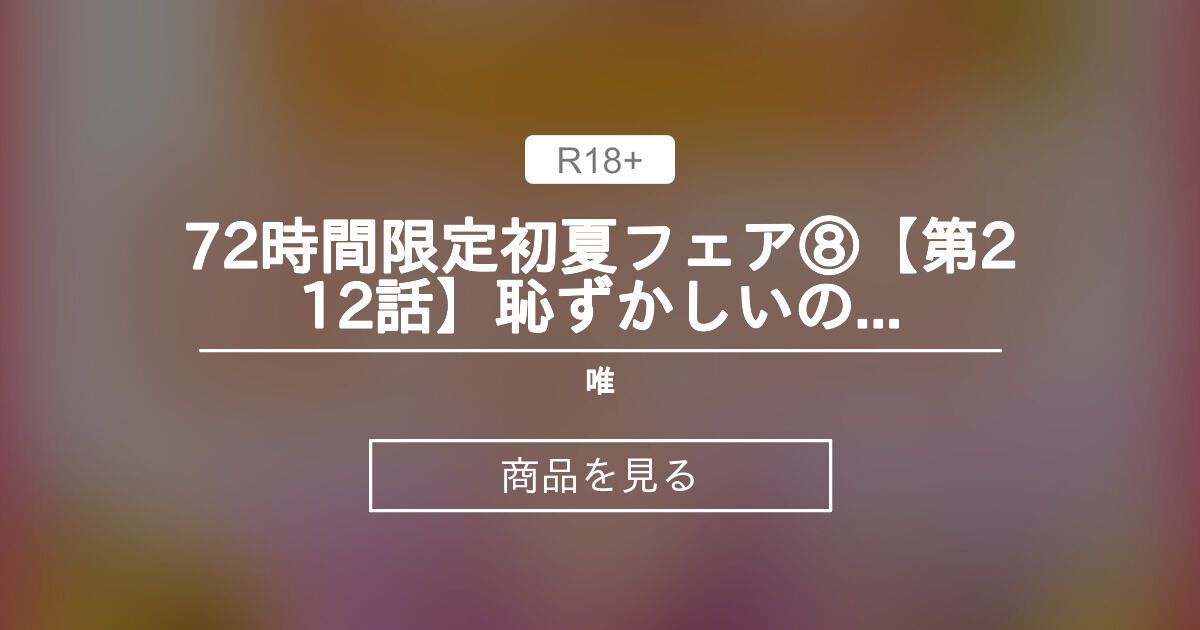 R18+

72時間限定初夏フェア⑧【第212話】恥ずかしいの...

唯

商品を見る